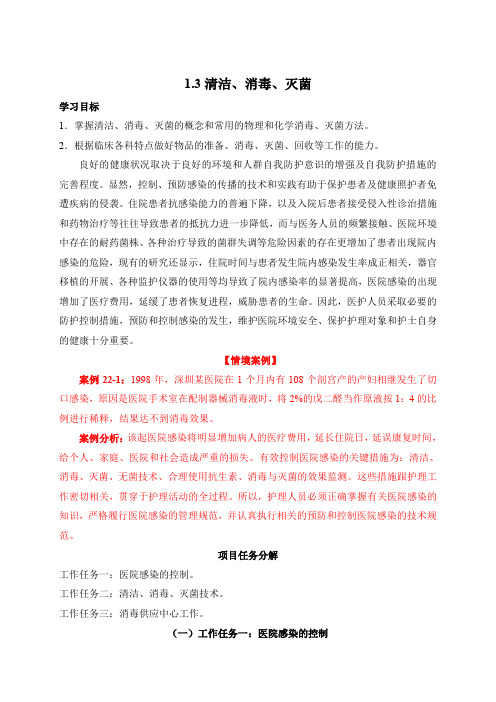 1.3 清洁、消毒、灭菌

学习目标

1．掌握清洁、消毒、灭菌的概念和常用的物理和化学消毒、灭菌方法。

2．根据临床各科特点做好物品的准备、消毒、灭菌、回收等工作的能力。

良好的健康状况取决于良好的环境和人群自我防护意识的增强及自我防护措施的完善程度。显然，控制、预防感染的传播的技术和实践有助于保护患者及健康照护者免遭疾病的侵袭。住院患者抗感染能力的普遍下降，以及入院后患者接受侵入性诊治措施和药物治疗等往往导致患者的抵抗力进一步降低，而与医务人员的频繁接触、医院环境中存在的耐药菌株、各种治疗导致的菌群失调等危险因素的存在更增加了患者出现院内感染的危险，现有的研究还显示，住院时间与患者发生院内感染发生率成正相关，器官移植的开展、各种监护仪器的使用等均导致了院内感染率的显著提高，医院感染的出现增加了医疗费用，延缓了患者恢复进程，威胁患者的生命。因此，医护人员采取必要的防护控制措施，预防和控制感染的发生，维护医院环境安全、保护护理对象和护士自身的健康十分重要。

【情境案例】

案例 22-1：1998 年，深圳某医院在 1 个月内有 108 个剖宫产的产妇相继发生了切口感染，原因是医院手术室在配制器械消毒液时，将 2%的戊二醛当作原液按 1：4 的比例进行稀释，结果达不到消毒效果。

案例分析：该起医院感染将明显增加病人的医疗费用，延长住院日，延误康复时间，给个人、家庭、医院和社会造成严重的损失。有效控制医院感染的关键措施为：清洁、消毒、灭菌、无菌技术、合理使用抗生素、消毒与灭菌的效果监测。这些措施跟护理工作密切相关，贯穿于护理活动的全过程。所以，护理人员必须正确掌握有关医院感染的知识，严格履行医院感染的管理规范，并认真执行相关的预防和控制医院感染的技术规范。

项目任务分解

工作任务一：医院感染的控制。

工作任务二：清洁、消毒、灭菌技术。

工作任务三：消毒供应中心工作。

（一）工作任务一：医院感染的控制